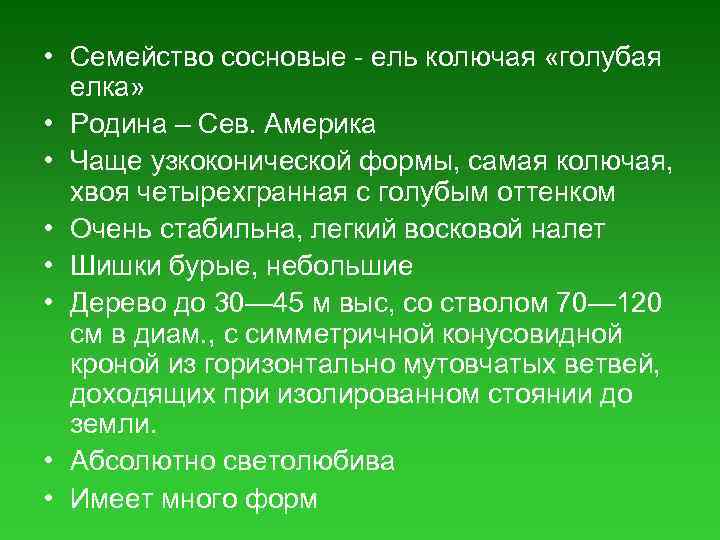 • Семейство сосновые - ель колючая «голубая елка»

• Родина – Сев. Америка

• Чаще узкоконической формы, самая колючая, хвоя четырехгранная с голубым оттенком

• Очень стабильна, легкий восковой налет

• Шишки бурые, небольшие

• Дерево до 30—45 м выс, со стволом 70—120 см в диам., с симметричной конусовидной кроной из горизонтально мутовчатых ветвей, доходящих при изолированном стоянии до земли.

• Абсолютно светолюбива

• Имеет много форм